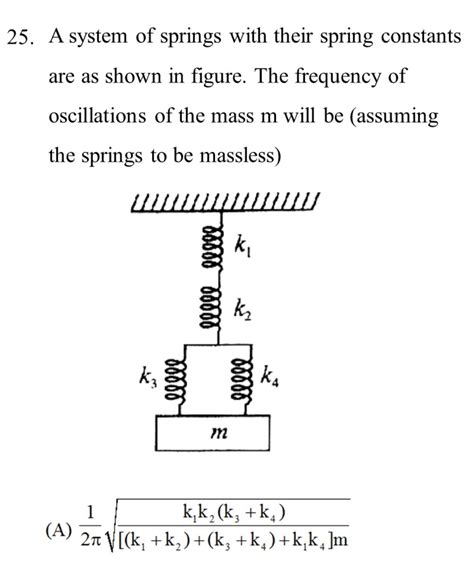 25. A system of springs with their spring constants are as shown in figure. The frequency of oscillations of the mass m will be (assuming the springs to be massless)

$k_1$

$k_2$

$k_3$

$k_4$

$m$

(A) $\frac{1}{2\pi}\sqrt{\frac{k_1k_2(k_3+k_4)}{[(k_1+k_2)+(k_3+k_4)+k_1k_4]m}}$